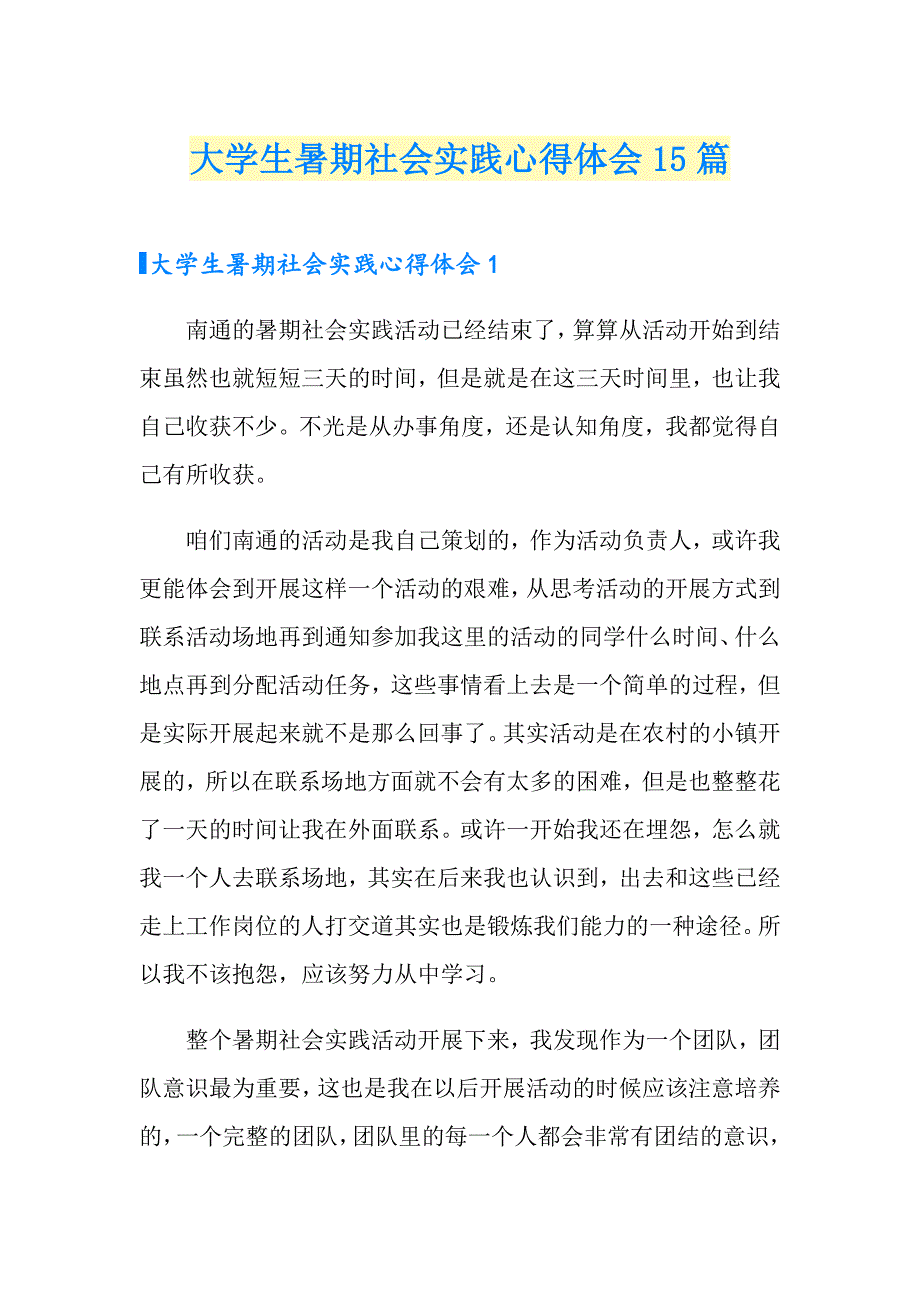 大学生暑期社会实践心得体会15篇

大学生暑期社会实践心得体会1

南通的暑期社会实践活动已经结束了，算算从活动开始到结束虽然也就短短三天的时间，但是就是在这三天时间里，也让我自己收获不少。不光是从办事角度，还是认知角度，我都觉得自己有所收获。

咱们南通的活动是我自己策划的，作为活动负责人，或许我更能体会到开展这样一个活动的艰难，从思考活动的开展方式到联系活动场地再到通知参加我这里的活动的同学什么时间、什么地点再到分配活动任务，这些事情看上去是一个简单的过程，但是实际开展起来就不是那么回事了。其实活动是在农村的小镇开展的，所以在联系场地方面就不会有太多的困难，但是也整整花了一天的时间让我在外面联系。或许一开始我还在埋怨，怎么就我一个人去联系场地，其实在后来我也认识到，出去和这些已经走上工作岗位的人打交道其实也是锻炼我们能力的一种途径。所以我不该抱怨，应该努力从中学习。

整个暑期社会实践活动开展下来，我发现作为一个团队，团队意识最为重要，这也是我在以后开展活动的时候应该注意培养的，一个完整的团队，团队里的每一个人都会非常有团结的意识，